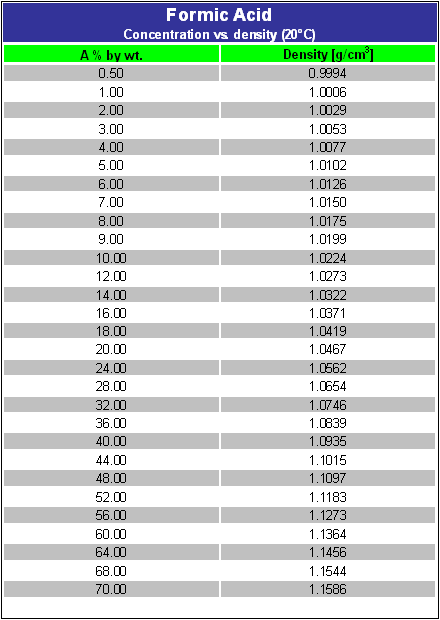 Formic Acid
Concentration vs. density (20°C)

| A % by wt. | Density [g/cm$^3$] |
|---|---|
| 0.50 | 0.9994 |
| 1.00 | 1.0006 |
| 2.00 | 1.0029 |
| 3.00 | 1.0053 |
| 4.00 | 1.0077 |
| 5.00 | 1.0102 |
| 6.00 | 1.0126 |
| 7.00 | 1.0150 |
| 8.00 | 1.0175 |
| 9.00 | 1.0199 |
| 10.00 | 1.0224 |
| 12.00 | 1.0273 |
| 14.00 | 1.0322 |
| 16.00 | 1.0371 |
| 18.00 | 1.0419 |
| 20.00 | 1.0467 |
| 24.00 | 1.0562 |
| 28.00 | 1.0654 |
| 32.00 | 1.0746 |
| 36.00 | 1.0839 |
| 40.00 | 1.0935 |
| 44.00 | 1.1015 |
| 48.00 | 1.1097 |
| 52.00 | 1.1183 |
| 56.00 | 1.1273 |
| 60.00 | 1.1364 |
| 64.00 | 1.1456 |
| 68.00 | 1.1544 |
| 70.00 | 1.1586 |